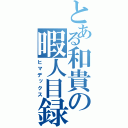 とある和貴の暇人目録
ヒマデックス